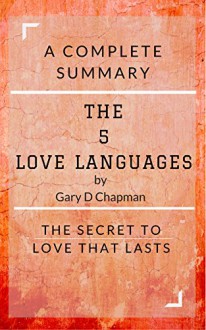 A COMPLETE SUMMARY

THE 5 LOVE LANGUAGES

by

Gary D Chapman

THE SECRET TO LOVE THAT LASTS